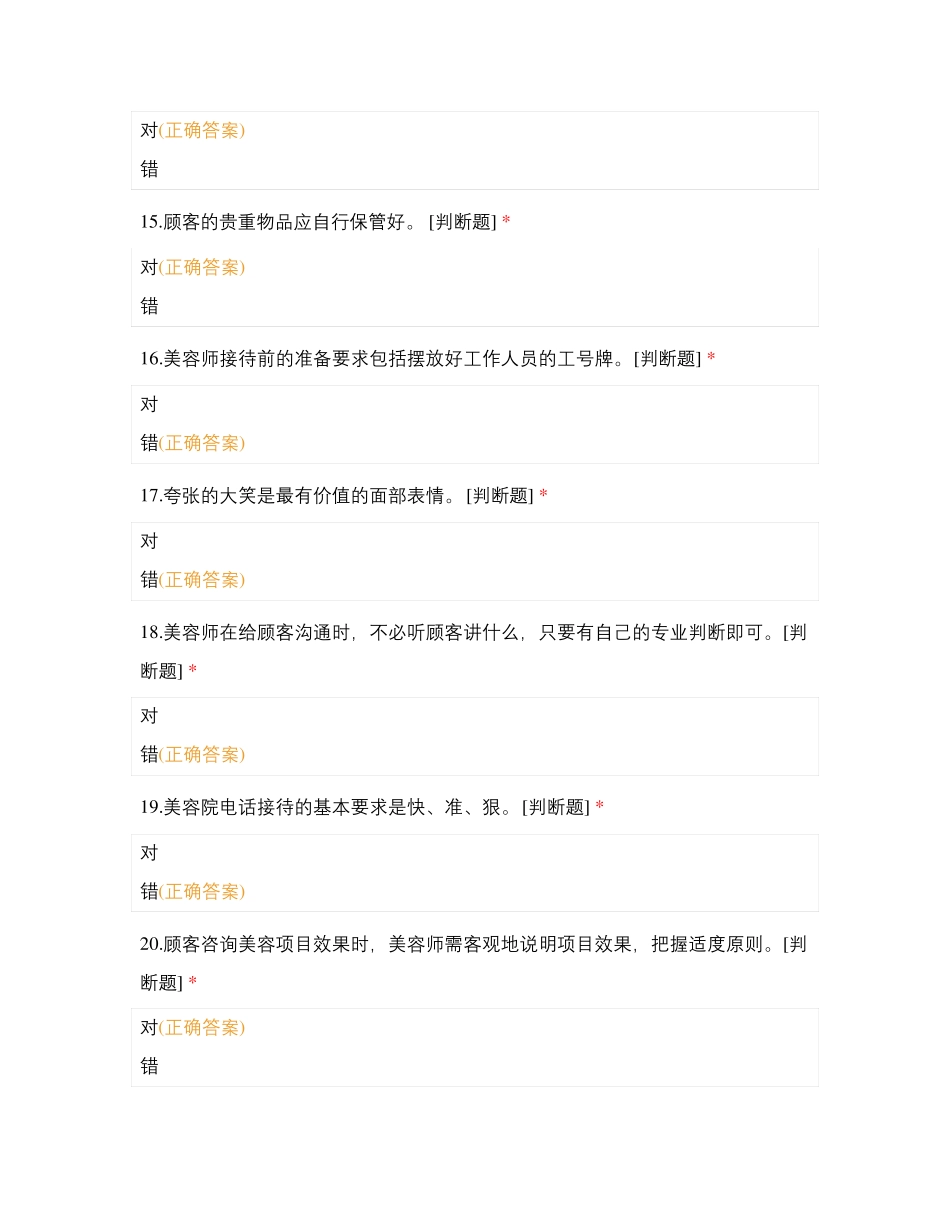 对(正确答案)

错

15.顾客的贵重物品应自行保管好。 [判断题] *

对(正确答案)

错

16.美容师接待前的准备要求包括摆放好工作人员的工号牌。[判断题] *

对

错(正确答案)

17.夸张的大笑是最有价值的面部表情。 [判断题] *

对

错(正确答案)

18.美容师在给顾客沟通时，不必听顾客讲什么，只要有自己的专业判断即可。[判断题] *

对

错(正确答案)

19.美容院电话接待的基本要求是快、准、狠。[判断题] *

对

错(正确答案)

20.顾客咨询美容项目效果时，美容师需客观地说明项目效果，把握适度原则。[判断题] *

对(正确答案)

错